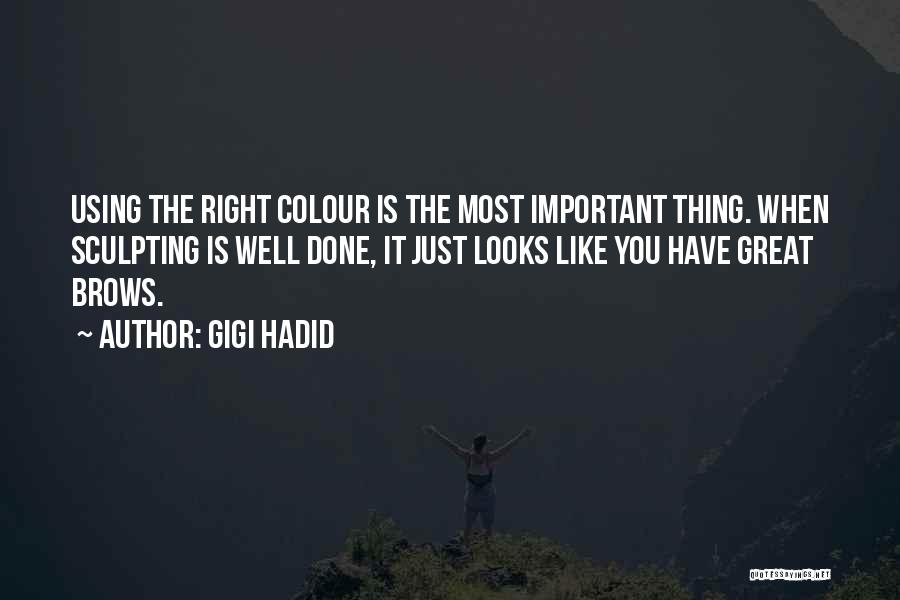 USING THE RIGHT COLOUR IS THE MOST IMPORTANT THING. WHEN SCULPTING IS WELL DONE, IT JUST LOOKS LIKE YOU HAVE GREAT BROWS.

~ AUTHOR: GIGI HADID

QUOTESSAYINGS.NET